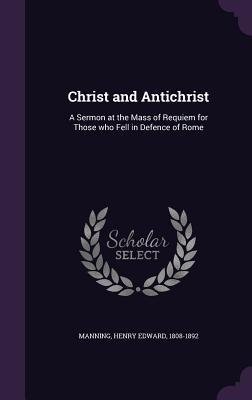 Christ and Antichrist

A Sermon at the Mass of Requiem for Those who Fell in Defence of Rome

Scholar SELECT

MANNING, HENRY EDWARD, 1808-1892